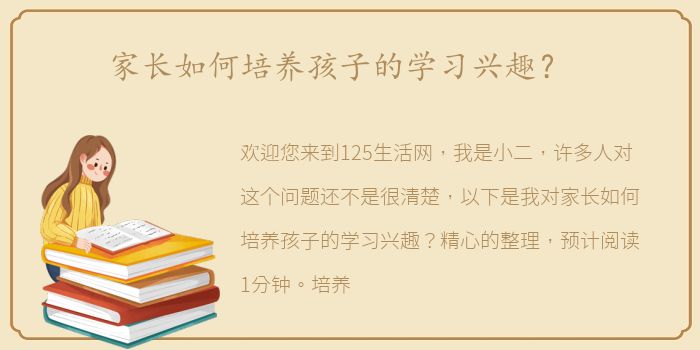 家长如何培养孩子的学习兴趣？

欢迎您来到125生活网，我是小二，许多人对这个问题还不是很清楚，以下是我对家长如何培养孩子的学习兴趣？精心的整理，预计阅读1分钟。培养